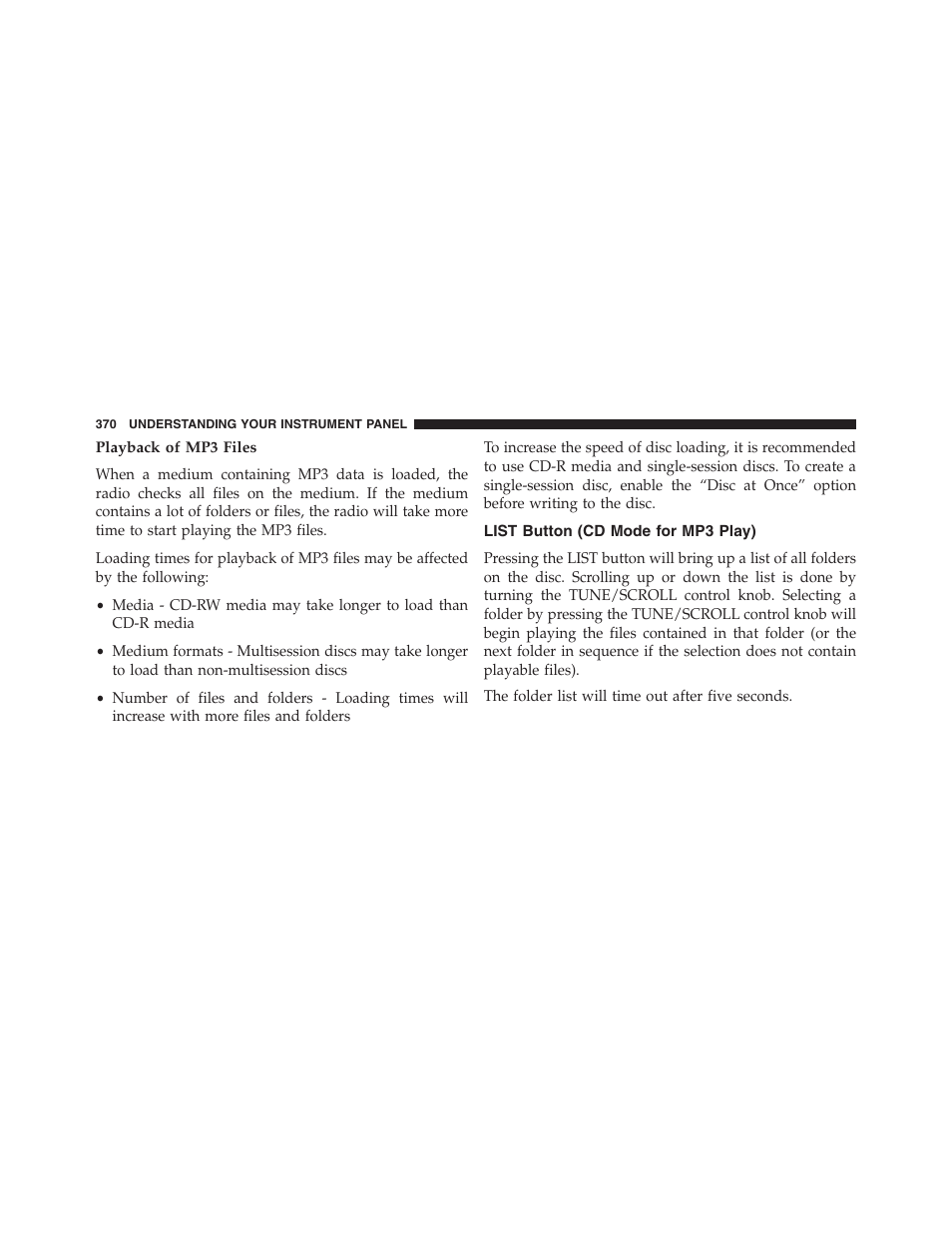 370 UNDERSTANDING YOUR INSTRUMENT PANEL

Playback of MP3 Files

When a medium containing MP3 data is loaded, the radio checks all files on the medium. If the medium contains a lot of folders or files, the radio will take more time to start playing the MP3 files.

Loading times for playback of MP3 files may be affected by the following:

• Media - CD-RW media may take longer to load than CD-R media

• Medium formats - Multisession discs may take longer to load than non-multisession discs

• Number of files and folders - Loading times will increase with more files and folders

To increase the speed of disc loading, it is recommended to use CD-R media and single-session discs. To create a single-session disc, enable the “Disc at Once” option before writing to the disc.

LIST Button (CD Mode for MP3 Play)

Pressing the LIST button will bring up a list of all folders on the disc. Scrolling up or down the list is done by turning the TUNE/SCROLL control knob. Selecting a folder by pressing the TUNE/SCROLL control knob will begin playing the files contained in that folder (or the next folder in sequence if the selection does not contain playable files).

The folder list will time out after five seconds.